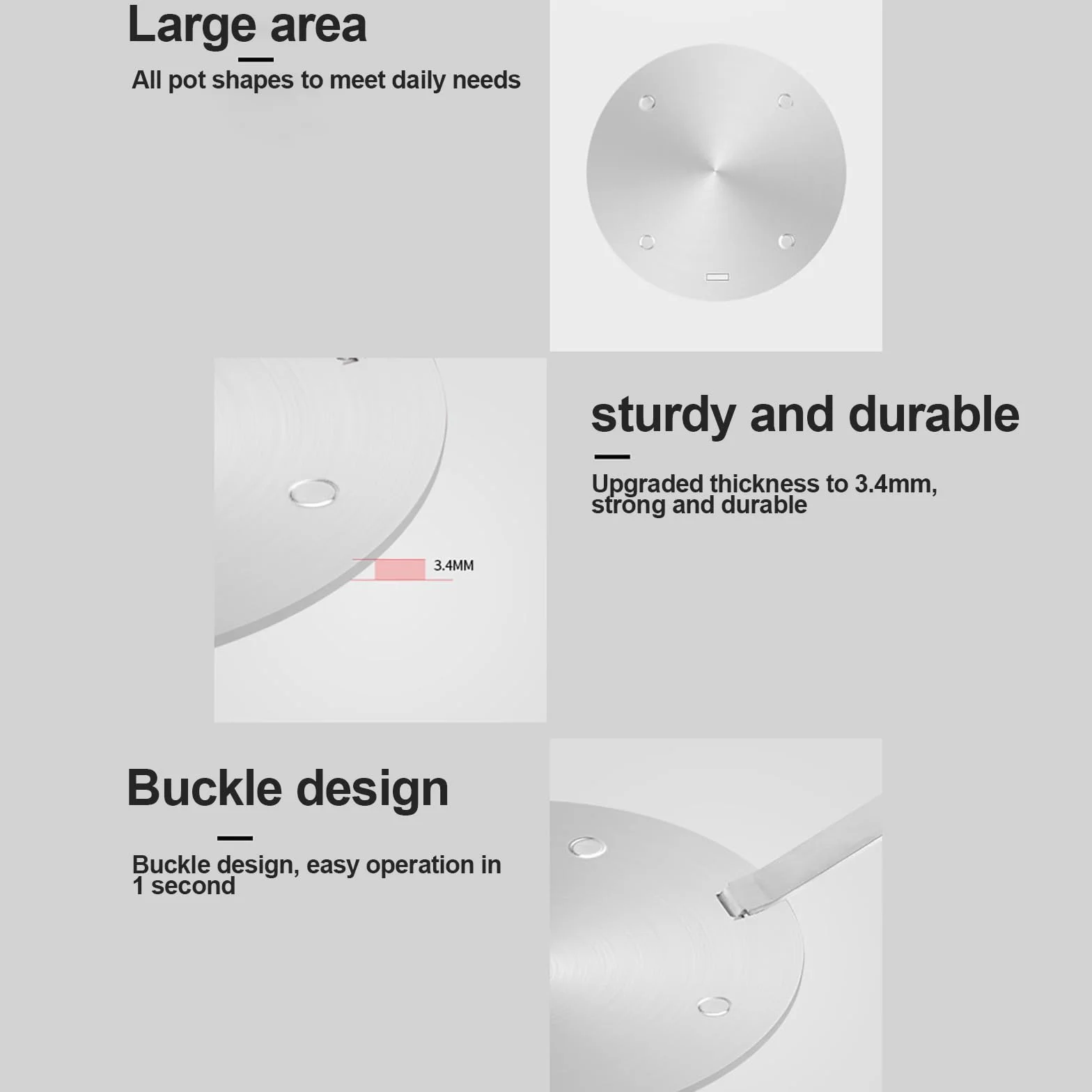 Large area

All pot shapes to meet daily needs

sturdy and durable

Upgraded thickness to 3.4mm, strong and durable

3.4MM

Buckle design

Buckle design, easy operation in 1 second